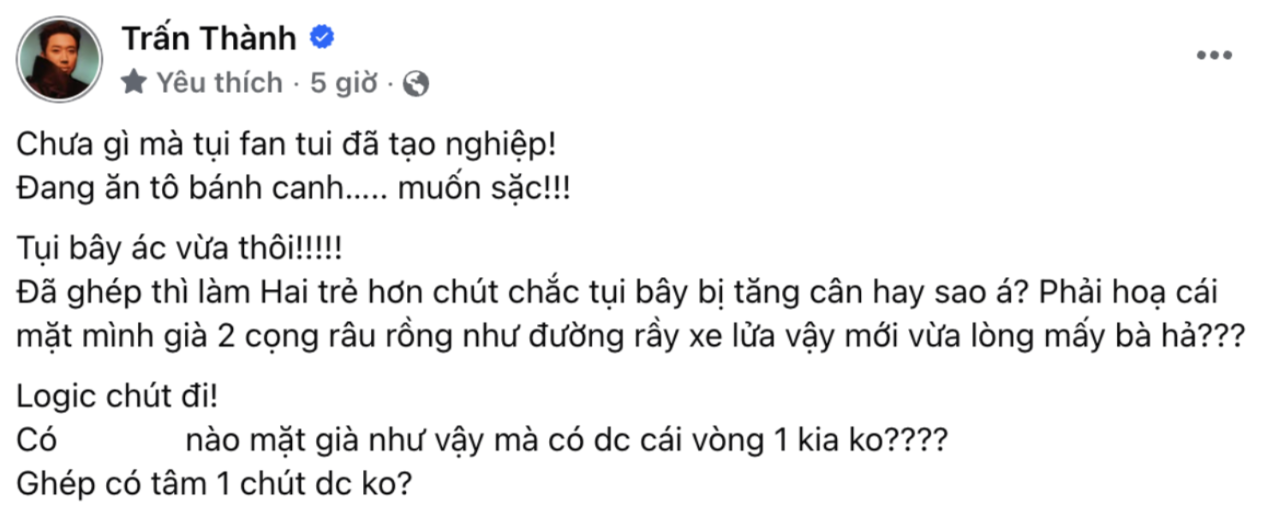 Trấn Thành
Yêu thích · 5 giờ ·

Chưa gì mà tụi fan tui đã tạo nghiệp!
Đang ăn tô bánh canh..... muốn sặc!!!

Tụi bây ác vừa thôi!!!!!
Đã ghép thì làm Hai trẻ hơn chút chắc tụi bây bị tăng cân hay sao á? Phải hoạ cái mặt mình già 2 cọng râu rồng như đường rầy xe lửa vậy mới vừa lòng mấy bà hả???

Logic chút đi!
Có nào mặt già như vậy mà có dc cái vòng 1 kia ko????
Ghép có tâm 1 chút dc ko?